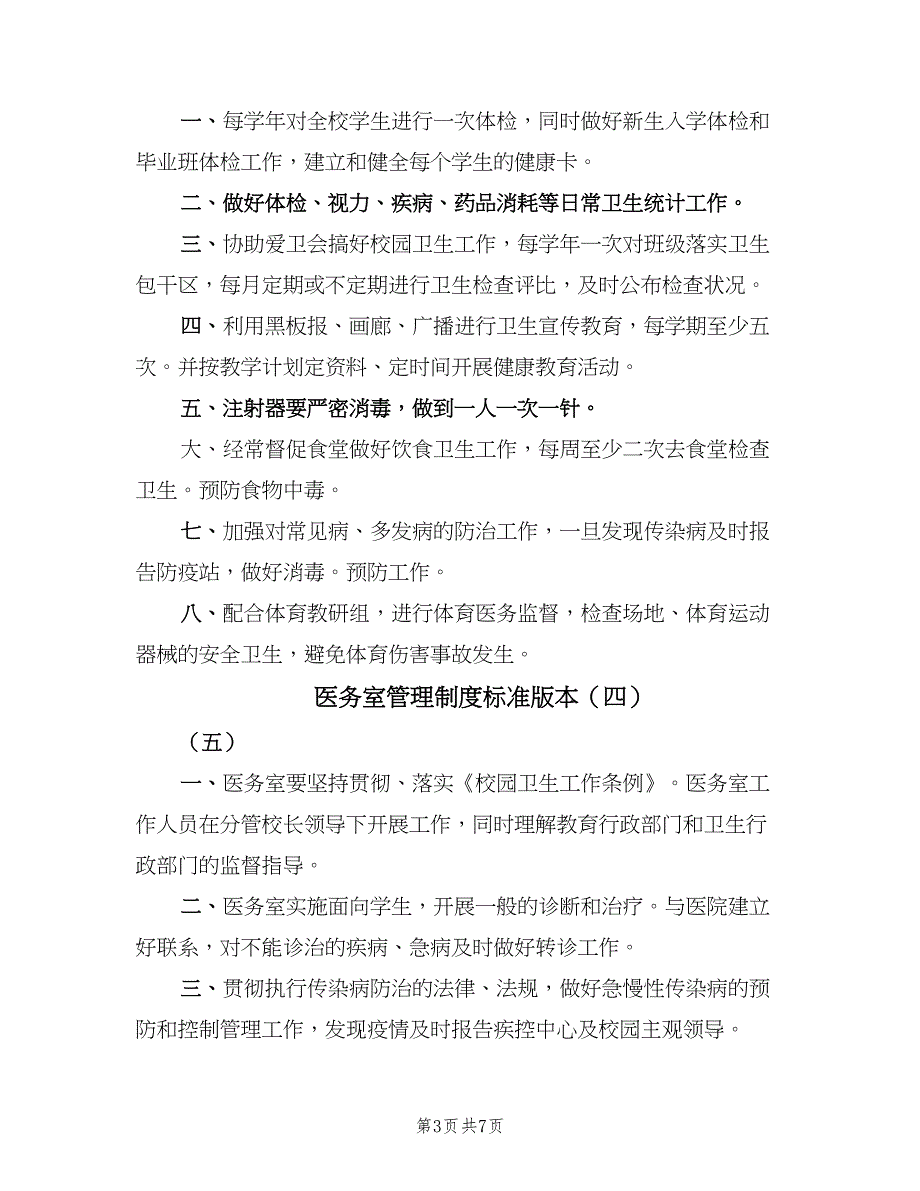 一、每学年对全校学生进行一次体检，同时做好新生入学体检和毕业班体检工作，建立和健全每个学生的健康卡。

二、做好体检、视力、疾病、药品消耗等日常卫生统计工作。

三、协助爱卫会搞好校园卫生工作，每学年一次对班级落实卫生包干区，每月定期或不定期进行卫生检查评比，及时公布检查状况。

四、利用黑板报、画廊、广播进行卫生宣传教育，每学期至少五次。并按教学计划定资料、定时间开展健康教育活动。

五、注射器要严密消毒，做到一人一次一针。

大、经常督促食堂做好饮食卫生工作，每周至少二次去食堂检查卫生。预防食物中毒。

七、加强对常见病、多发病的防治工作，一旦发现传染病及时报告防疫站，做好消毒。预防工作。

八、配合体育教研组，进行体育医务监督，检查场地、体育运动器械的安全卫生，避免体育伤害事故发生。

医务室管理制度标准版本（四）

（五）

一、医务室要坚持贯彻、落实《校园卫生工作条例》。医务室工作人员在分管校长领导下开展工作，同时理解教育行政部门和卫生行政部门的监督指导。

二、医务室实施面向学生，开展一般的诊断和治疗。与医院建立好联系，对不能诊治的疾病、急病及时做好转诊工作。

三、贯彻执行传染病防治的法律、法规，做好急慢性传染病的预防和控制管理工作，发现疫情及时报告疾控中心及校园主观领导。

第3页 共7页